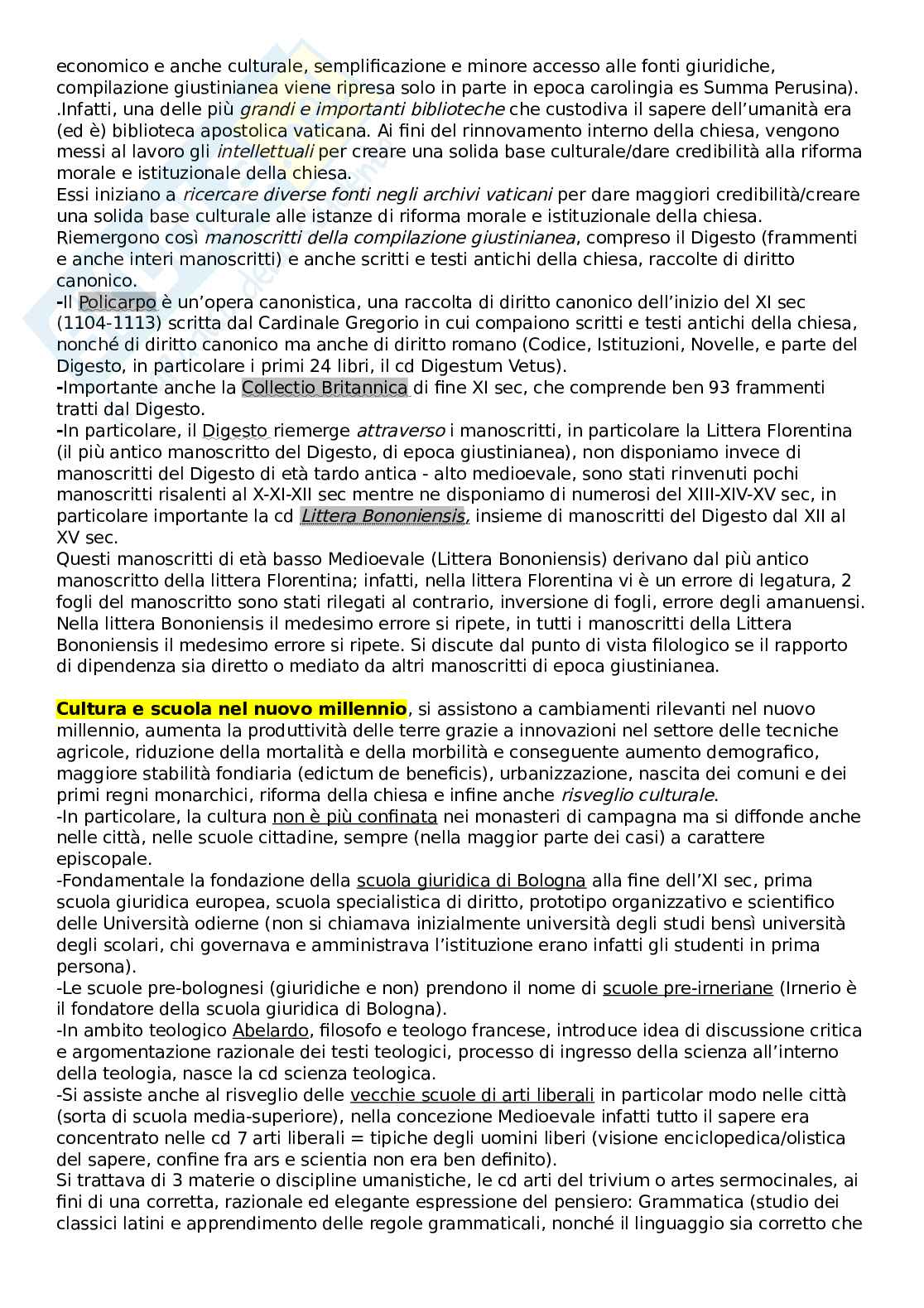 economico e anche culturale, semplificazione e minore accesso alle fonti giuridiche, compilazione giustinianea viene ripresa solo in parte in epoca carolingia es Summa Perusina). .Infatti, una delle più grandi e importanti biblioteche che custodiva il sapere dell'umanità era (ed è) biblioteca apostolica vaticana. Ai fini del rinnovamento interno della chiesa, vengono messi al lavoro gli intellettuali per creare una solida base culturale/dare credibilità alla riforma morale e istituzionale della chiesa.
Essi iniziano a ricercare diverse fonti negli archivi vaticani per dare maggiori credibilità/creare una solida base culturale alle istanze di riforma morale e istituzionale della chiesa.
Riemergono così manoscritti della compilazione giustinianea, compreso il Digesto (frammenti e anche interi manoscritti) e anche scritti e testi antichi della chiesa, raccolte di diritto canonico.
-Il Policarpo è un'opera canonistica, una raccolta di diritto canonico dell'inizio del XI sec (1104-1113) scritta dal Cardinale Gregorio in cui compaiono scritti e testi antichi della chiesa, nonché di diritto canonico ma anche di diritto romano (Codice, Istituzioni, Novelle, e parte del Digesto, in particolare i primi 24 libri, il cd Digestum Vetus).
-Importante anche la Collectio Britannica di fine XI sec, che comprende ben 93 frammenti tratti dal Digesto.
-In particolare, il Digesto riemerge attraverso i manoscritti, in particolare la Littera Florentina (il più antico manoscritto del Digesto, di epoca giustinianea), non disponiamo invece di manoscritti del Digesto di età tardo antica - alto medioevale, sono stati rinvenuti pochi manoscritti risalenti al X-XI-XII sec mentre ne disponiamo di numerosi del XIII-XIV-XV sec, in particolare importante la cd Littera Bononiensis, insieme di manoscritti del Digesto dal XII al XV sec.
Questi manoscritti di età basso Medioevale (Littera Bononiensis) derivano dal più antico manoscritto della littera Florentina; infatti, nella littera Florentina vi è un errore di legatura, 2 fogli del manoscritto sono stati rilegati al contrario, inversione di fogli, errore degli amanuensi. Nella littera Bononiensis il medesimo errore si ripete, in tutti i manoscritti della Littera Bononiensis il medesimo errore si ripete. Si discute dal punto di vista filologico se il rapporto di dipendenza sia diretto o mediato da altri manoscritti di epoca giustinianea.

Cultura e scuola nel nuovo millennio, si assistono a cambiamenti rilevanti nel nuovo millennio, aumenta la produttività delle terre grazie a innovazioni nel settore delle tecniche agricole, riduzione della mortalità e della morbilità e conseguente aumento demografico, maggiore stabilità fondiaria (edictum de beneficis), urbanizzazione, nascita dei comuni e dei primi regni monarchici, riforma della chiesa e infine anche risveglio culturale.
-In particolare, la cultura non è più confinata nei monasteri di campagna ma si diffonde anche nelle città, nelle scuole cittadine, sempre (nella maggior parte dei casi) a carattere episcopale.
-Fondamentale la fondazione della scuola giuridica di Bologna alla fine dell'XI sec, prima scuola giuridica europea, scuola specialistica di diritto, prototipo organizzativo e scientifico delle Università odierne (non si chiamava inizialmente università degli studi bensì università degli scolari, chi governava e amministrava l'istituzione erano infatti gli studenti in prima persona).
-Le scuole pre-bolognesi (giuridiche e non) prendono il nome di scuole pre-irneriane (Irnerio è il fondatore della scuola giuridica di Bologna).
-In ambito teologico Abelardo, filosofo e teologo francese, introduce idea di discussione critica e argomentazione razionale dei testi teologici, processo di ingresso della scienza all'interno della teologia, nasce la cd scienza teologica.
-Si assiste anche al risveglio delle vecchie scuole di arti liberali in particolar modo nelle città (sorta di scuola media-superiore), nella concezione Medioevale infatti tutto il sapere era concentrato nelle cd 7 arti liberali = tipiche degli uomini liberi (visione enciclopedica/olistica del sapere, confine fra ars e scientia non era ben definito).
Si trattava di 3 materie o discipline umanistiche, le cd arti del trivium o artes sermocinales, ai fini di una corretta, razionale ed elegante espressione del pensiero: Grammatica (studio dei classici latini e apprendimento delle regole grammaticali, nonché il linguaggio sia corretto che